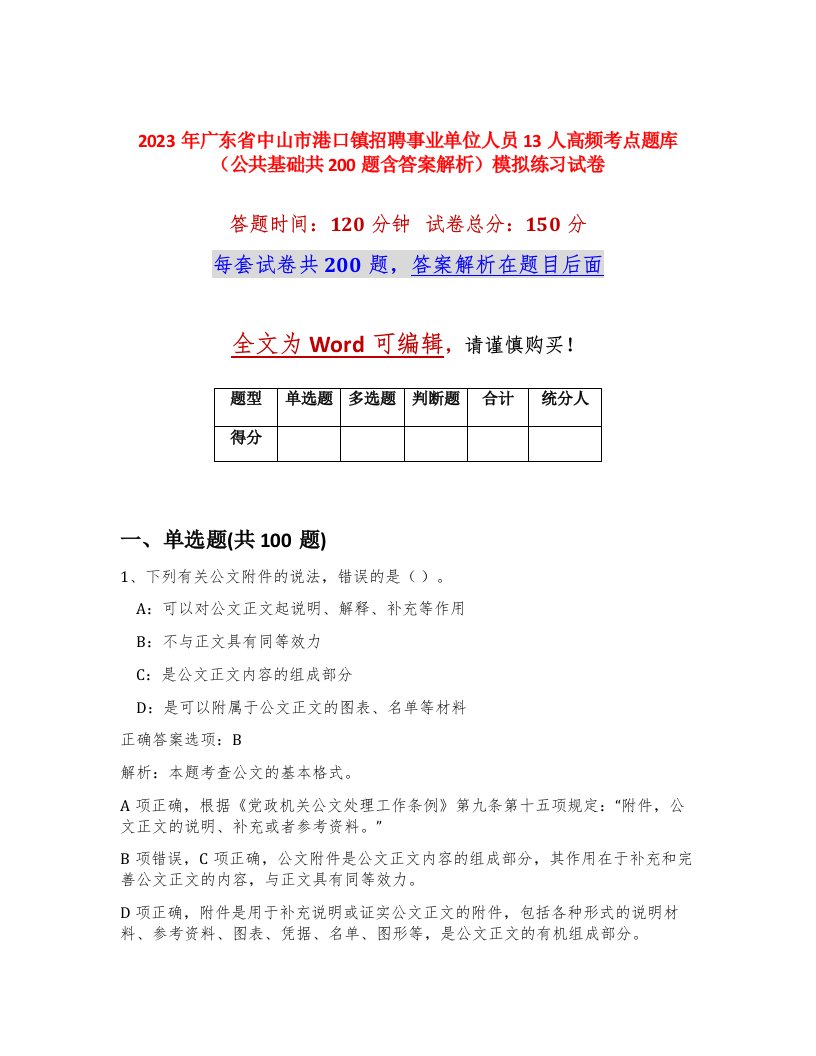 2023 年广东省中山市港口镇招聘事业单位人员 13 人高频考点题库（公共基础共 200 题含答案解析）模拟练习试卷

答题时间：120 分钟 试卷总分：150 分

每套试卷共 200 题，答案解析在题目后面

全文为 Word 可编辑，请谨慎购买！

| 题型 | 单选题 | 多选题 | 判断题 | 合计 | 统分人 |
|---|---|---|---|---|---|
| 得分 | | | | | |

一、单选题(共 100 题)

1、下列有关公文附件的说法，错误的是（）。

A：可以对公文正文起说明、解释、补充等作用

B：不与正文具有同等效力

C：是公文正文内容的组成部分

D：是可以附属于公文正文的图表、名单等材料

正确答案选项：B

解析：本题考查公文的基本格式。

A 项正确，根据《党政机关公文处理工作条例》第九条第十五项规定：“附件，公文正文的说明、补充或者参考资料。”

B 项错误，C 项正确，公文附件是公文正文内容的组成部分，其作用在于补充和完善公文正文的内容，与正文具有同等效力。

D 项正确，附件是用于补充说明或证实公文正文的附件，包括各种形式的说明材料、参考资料、图表、凭据、名单、图形等，是公文正文的有机组成部分。